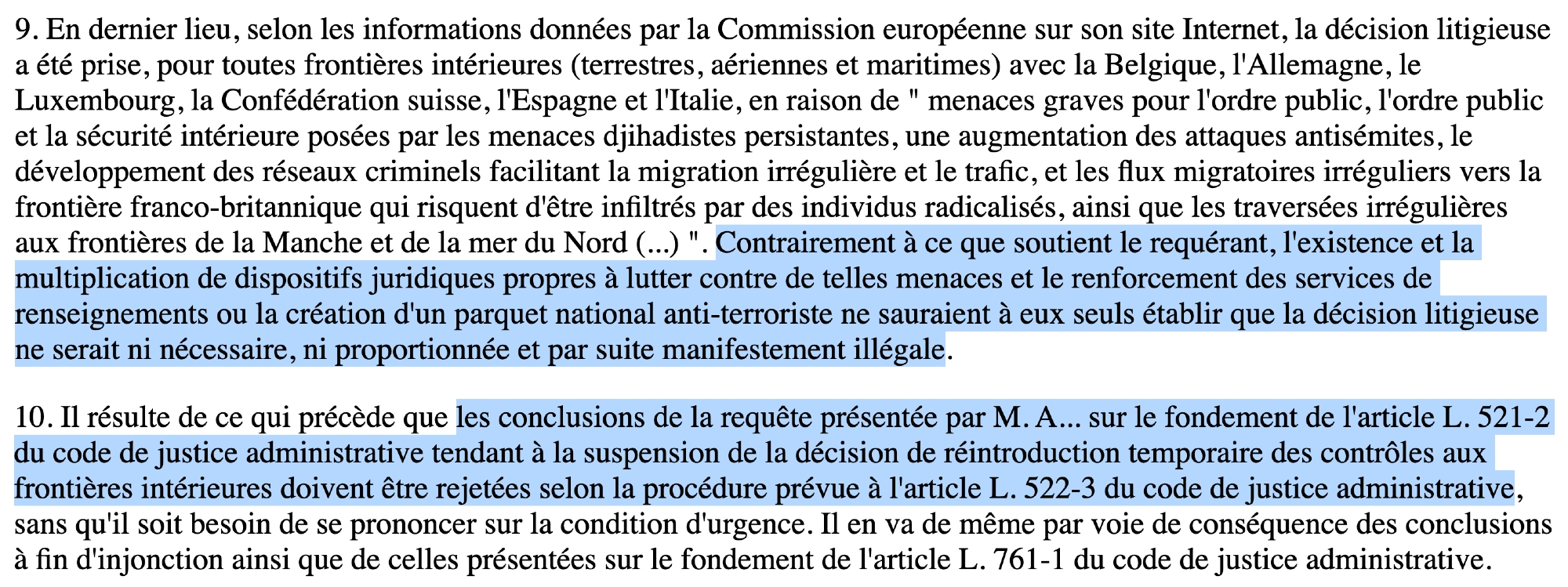 9. En dernier lieu, selon les informations données par la Commission européenne sur son site Internet, la décision litigieuse a été prise, pour toutes frontières intérieures (terrestres, aériennes et maritimes) avec la Belgique, l'Allemagne, le Luxembourg, la Confédération suisse, l'Espagne et l'Italie, en raison de " menaces graves pour l'ordre public, l'ordre public et la sécurité intérieure posées par les menaces djihadistes persistantes, une augmentation des attaques antisémites, le développement des réseaux criminels facilitant la migration irrégulière et le trafic, et les flux migratoires irréguliers vers la frontière franco-britannique qui risquent d'être infiltrés par des individus radicalisés, ainsi que les traversées irrégulières aux frontières de la Manche et de la mer du Nord (...) ". Contrairement à ce que soutient le requérant, l'existence et la multiplication de dispositifs juridiques propres à lutter contre de telles menaces et le renforcement des services de renseignements ou la création d'un parquet national anti-terroriste ne sauraient à eux seuls établir que la décision litigieuse ne serait ni nécessaire, ni proportionnée et par suite manifestement illégale.

10. Il résulte de ce qui précède que les conclusions de la requête présentée par M. A... sur le fondement de l'article L. 521-2 du code de justice administrative tendant à la suspension de la décision de réintroduction temporaire des contrôles aux frontières intérieures doivent être rejetées selon la procédure prévue à l'article L. 522-3 du code de justice administrative, sans qu'il soit besoin de se prononcer sur la condition d'urgence. Il en va de même par voie de conséquence des conclusions à fin d'injonction ainsi que de celles présentées sur le fondement de l'article L. 761-1 du code de justice administrative.